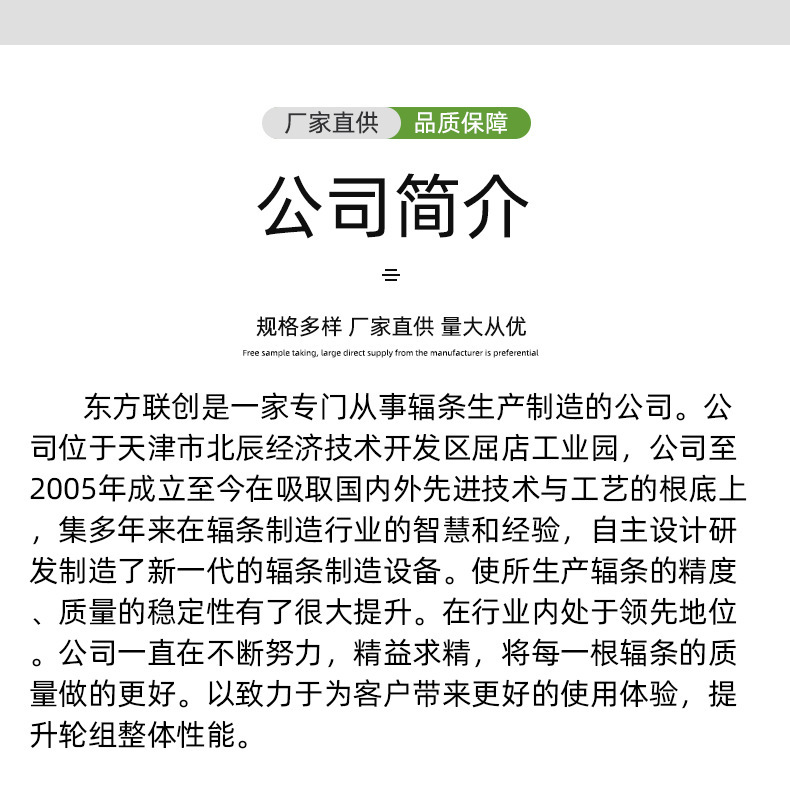 厂家直供 品质保障

公司简介

规格多样 厂家直供 量大从优

Free sample taking, large direct supply from the manufacturer is preferential

东方联创是一家专门从事辐条生产制造的公司。公司位于天津市北辰经济技术开发区屈店工业园，公司至2005年成立至今在吸取国内外先进技术与工艺的根底上，集多年来在辐条制造行业的智慧和经验，自主设计研发制造了新一代的辐条制造设备。使所生产辐条的精度、质量的稳定性有了很大提升。在行业内处于领先地位。公司一直在不断努力，精益求精，将每一根辐条的质量做的更好。以致力于为客户带来更好的使用体验，提升轮组整体性能。